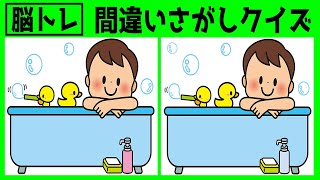 脳トレ 間違いさがしクイズ